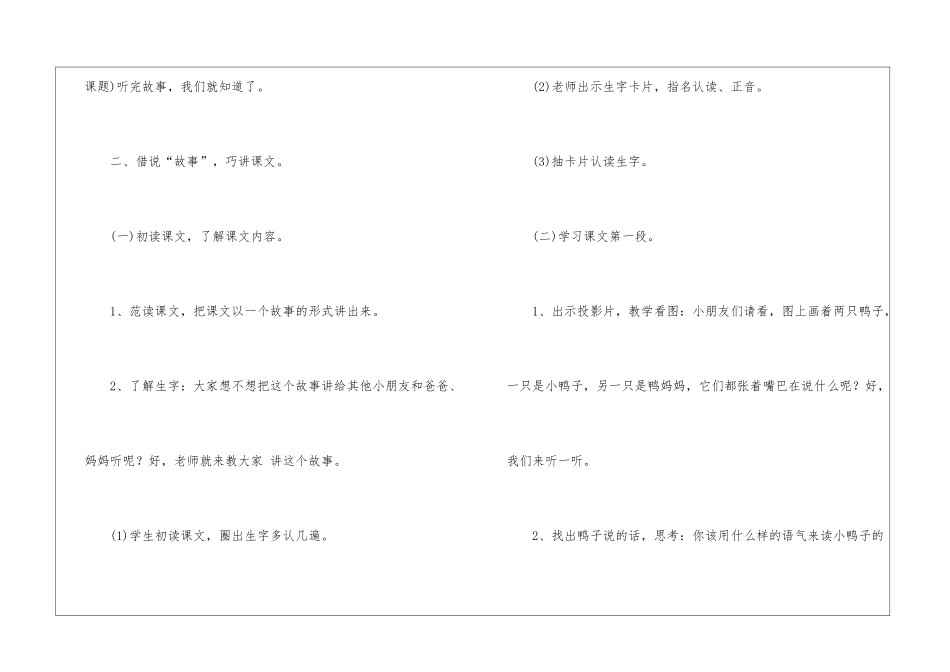 课题)听完故事，我们就知道了。

二、借说“故事”，巧讲课文。

(一)初读课文，了解课文内容。

1、范读课文，把课文以一个故事的形式讲出来。

2、了解生字：大家想不想把这个故事讲给其他小朋友和爸爸、妈妈听呢？好，老师就来教大家 讲这个故事。

(1)学生初读课文，圈出生字多认几遍。

(2)老师出示生字卡片，指名认读、正音。

(3)抽卡片认读生字。

(二)学习课文第一段。

1、出示投影片，教学看图：小朋友们请看，图上画着两只鸭子，一只是小鸭子，另一只是鸭妈妈，它们都张着嘴巴在说什么呢？好，我们来听一听。

2、找出鸭子说的话，思考：你该用什么样的语气来读小鸭子的